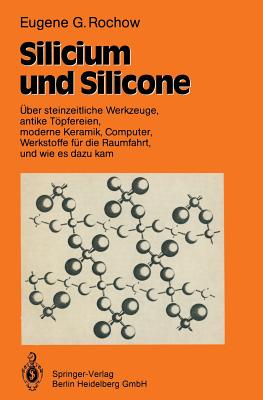 Eugene G. Rochow

Silicium und Silicone

Über steinzeitliche Werkzeuge, antike Töpfereien, moderne Keramik, Computer, Werkstoffe für die Raumfahrt, und wie es dazu kam

Springer-Verlag
Berlin Heidelberg GmbH